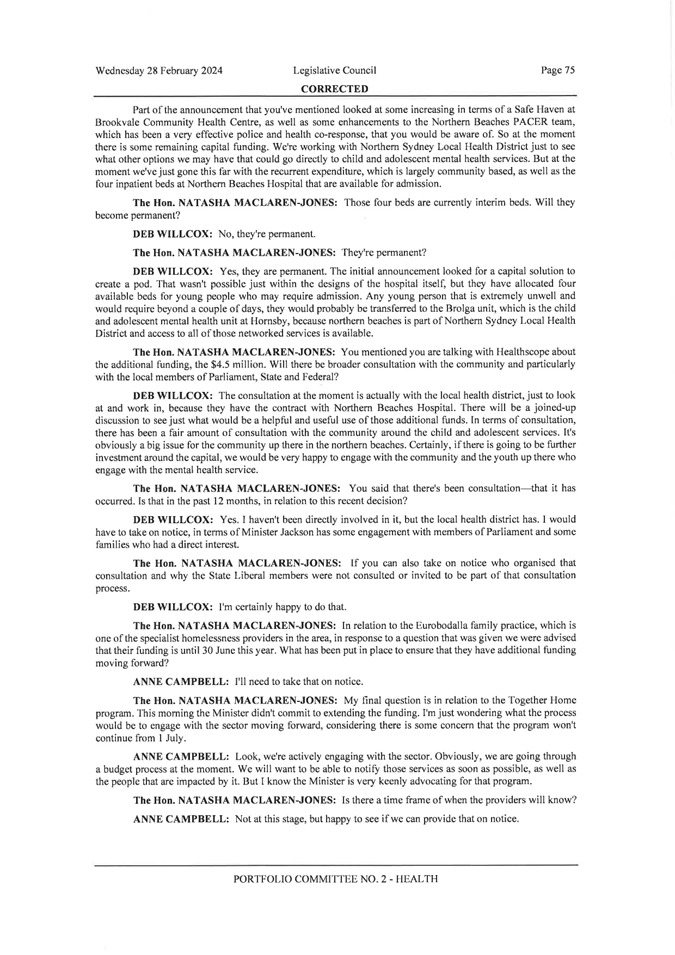 Wednesday 28 February 2024 Legislative Council Page 75

CORRECTED

Part of the announcement that you've mentioned looked at some increasing in terms of a Safe Haven at Brookvale Community Health Centre, as well as some enhancements to the Northern Beaches PACER team, which has been a very effective police and health co-response, that you would be aware of. So at the moment there is some remaining capital funding. We're working with Northern Sydney Local Health District just to see what other options we may have that could go directly to child and adolescent mental health services. But at the moment we've just gone this far with the recurrent expenditure, which is largely community based, as well as the four inpatient beds at Northern Beaches Hospital that are available for admission.

The Hon. NATASHA MACLAREN-JONES: Those four beds are currently interim beds. Will they become permanent?

DEB WILLCOX: No, they're permanent.

The Hon. NATASHA MACLAREN-JONES: They're permanent?

DEB WILLCOX: Yes, they are permanent. The initial announcement looked for a capital solution to create a pod. That wasn't possible just within the designs of the hospital itself, but they have allocated four available beds for young people who may require admission. Any young person that is extremely unwell and would require beyond a couple of days, they would probably be transferred to the Brolga unit, which is the child and adolescent mental health unit at Hornsby, because northern beaches is part of Northern Sydney Local Health District and access to all of those networked services is available.

The Hon. NATASHA MACLAREN-JONES: You mentioned you are talking with Healthscope about the additional funding, the $4.5 million. Will there be broader consultation with the community and particularly with the local members of Parliament, State and Federal?

DEB WILLCOX: The consultation at the moment is actually with the local health district, just to look at and work in, because they have the contract with Northern Beaches Hospital. There will be a joined-up discussion to see just what would be a helpful and useful use of those additional funds. In terms of consultation, there has been a fair amount of consultation with the community around the child and adolescent services. It's obviously a big issue for the community up there in the northern beaches. Certainly, if there is going to be further investment around the capital, we would be very happy to engage with the community and the youth up there who engage with the mental health service.

The Hon. NATASHA MACLAREN-JONES: You said that there's been consultation—that it has occurred. Is that in the past 12 months, in relation to this recent decision?

DEB WILLCOX: Yes. I haven't been directly involved in it, but the local health district has. I would have to take on notice, in terms of Minister Jackson has some engagement with members of Parliament and some families who had a direct interest.

The Hon. NATASHA MACLAREN-JONES: If you can also take on notice who organised that consultation and why the State Liberal members were not consulted or invited to be part of that consultation process.

DEB WILLCOX: I'm certainly happy to do that.

The Hon. NATASHA MACLAREN-JONES: In relation to the Eurobodalla family practice, which is one of the specialist homelessness providers in the area, in response to a question that was given we were advised that their funding is until 30 June this year. What has been put in place to ensure that they have additional funding moving forward?

ANNE CAMPBELL: I'll need to take that on notice.

The Hon. NATASHA MACLAREN-JONES: My final question is in relation to the Together Home program. This morning the Minister didn't commit to extending the funding. I'm just wondering what the process would be to engage with the sector moving forward, considering there is some concern that the program won't continue from 1 July.

ANNE CAMPBELL: Look, we're actively engaging with the sector. Obviously, we are going through a budget process at the moment. We will want to be able to notify those services as soon as possible, as well as the people that are impacted by it. But I know the Minister is very keenly advocating for that program.

The Hon. NATASHA MACLAREN-JONES: Is there a time frame of when the providers will know?

ANNE CAMPBELL: Not at this stage, but happy to see if we can provide that on notice.

PORTFOLIO COMMITTEE NO. 2 - HEALTH